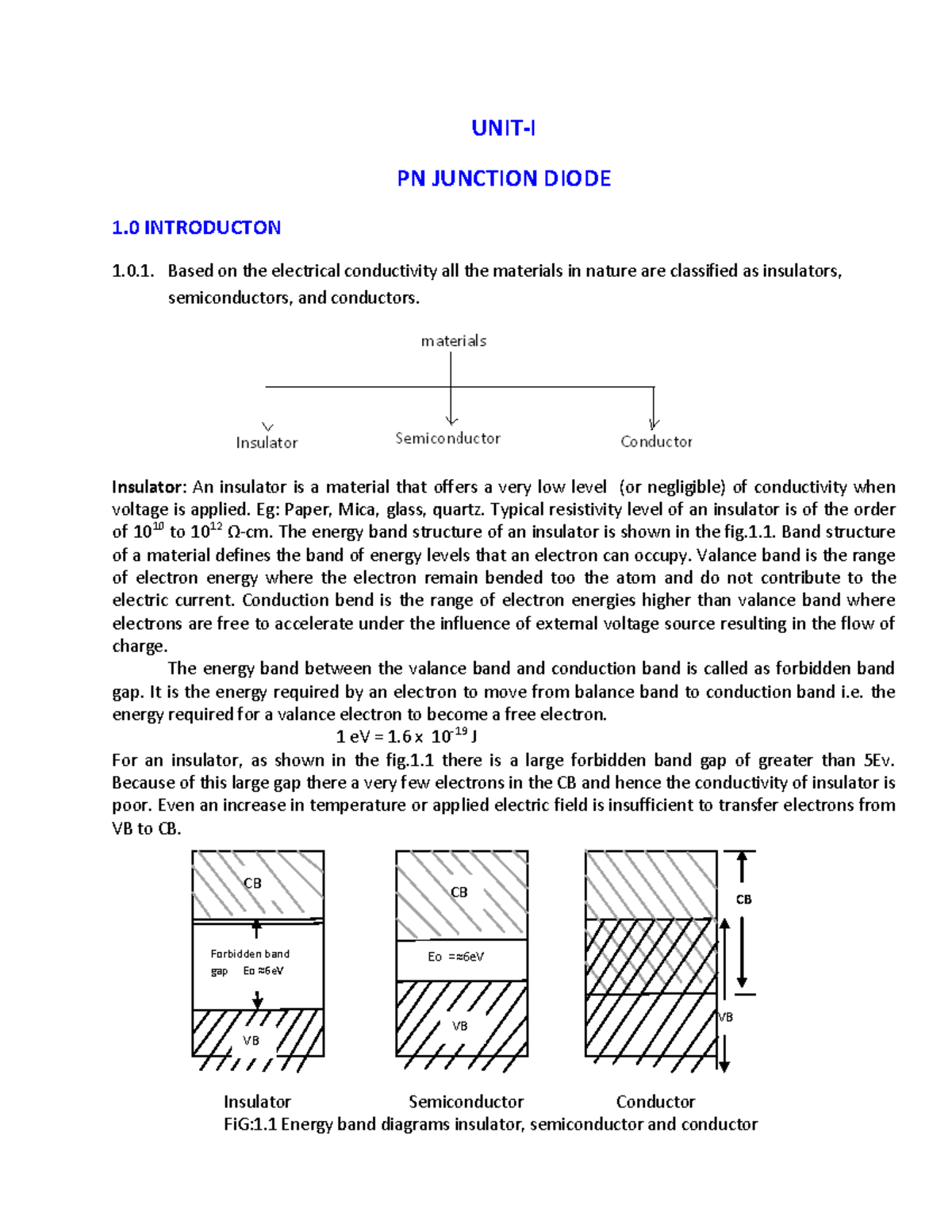 UNIT-I

PN JUNCTION DIODE

1.0 INTRODUCTON

1.0.1. Based on the electrical conductivity all the materials in nature are classified as insulators, semiconductors, and conductors.

materials

Insulator

Semiconductor

Conductor

Insulator: An insulator is a material that offers a very low level (or negligible) of conductivity when voltage is applied. Eg: Paper, Mica, glass, quartz. Typical resistivity level of an insulator is of the order of $10^{10}$ to $10^{12}$ Ω-cm. The energy band structure of an insulator is shown in the fig.1.1. Band structure of a material defines the band of energy levels that an electron can occupy. Valance band is the range of electron energy where the electron remain bended too the atom and do not contribute to the electric current. Conduction bend is the range of electron energies higher than valance band where electrons are free to accelerate under the influence of external voltage source resulting in the flow of charge.

The energy band between the valance band and conduction band is called as forbidden band gap. It is the energy required by an electron to move from balance band to conduction band i.e. the energy required for a valance electron to become a free electron.

1 eV = 1.6 x $10^{-19}$ J

For an insulator, as shown in the fig.1.1 there is a large forbidden band gap of greater than 5Ev. Because of this large gap there a very few electrons in the CB and hence the conductivity of insulator is poor. Even an increase in temperature or applied electric field is insufficient to transfer electrons from VB to CB.

CB

Forbidden band gap Eo ≈6eV

VB

CB

Eo =≈6eV

VB

CB

VB

Insulator Semiconductor Conductor

FiG:1.1 Energy band diagrams insulator, semiconductor and conductor